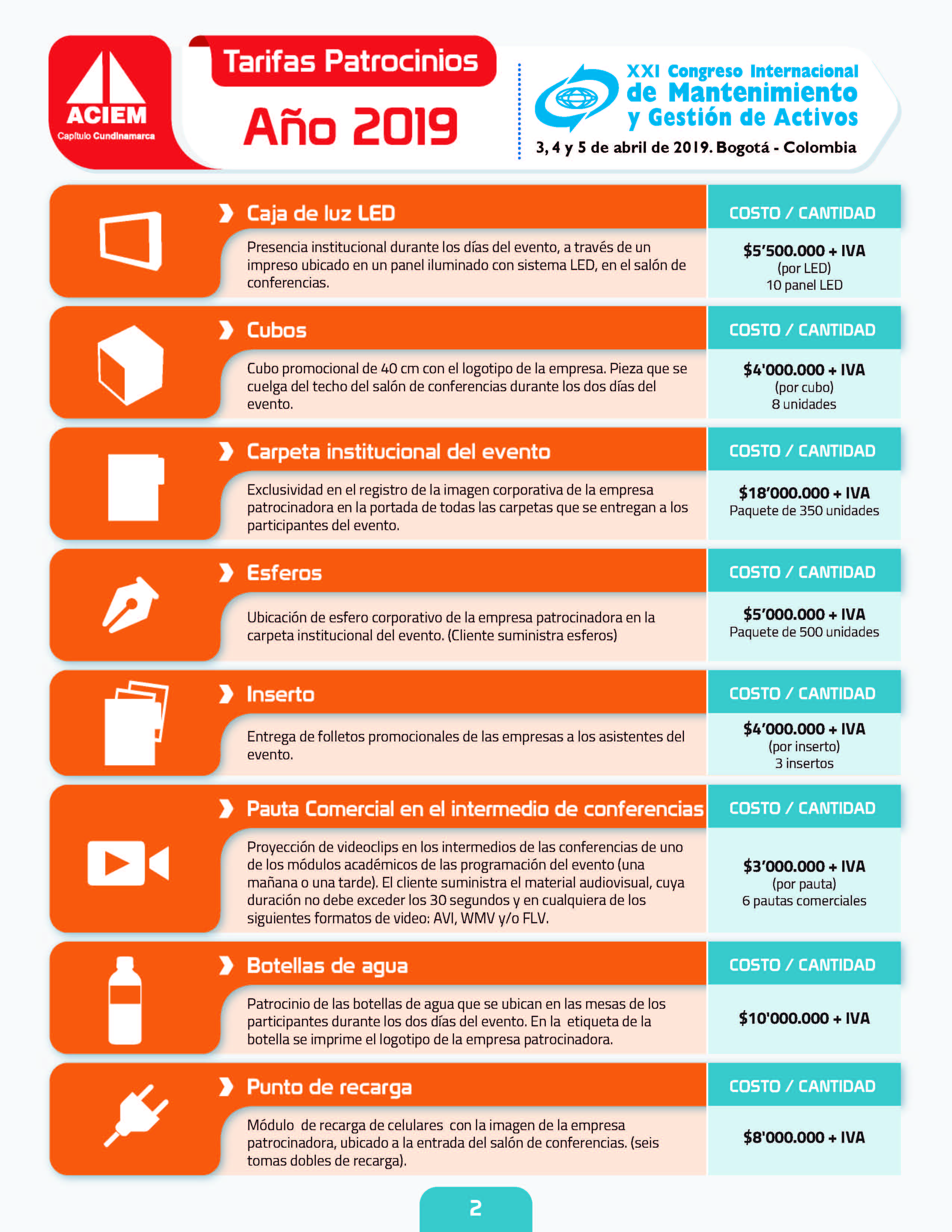 ACIEM
Capítulo Cundinamarca

Tarifas Patrocinios
Año 2019

XXI Congreso Internacional
de Mantenimiento
y Gestión de Activos
3, 4 y 5 de abril de 2019. Bogotá - Colombia

Caja de luz LED

Presencia institucional durante los días del evento, a través de un impreso ubicado en un panel iluminado con sistema LED, en el salón de conferencias.

COSTO / CANTIDAD
$5'500.000 + IVA
(por LED)
10 panel LED

Cubos

Cubo promocional de 40 cm con el logotipo de la empresa. Pieza que se cuelga del techo del salón de conferencias durante los dos días del evento.

COSTO / CANTIDAD
$4'000.000 + IVA
(por cubo)
8 unidades

Carpeta institucional del evento

Exclusividad en el registro de la imagen corporativa de la empresa patrocinadora en la portada de todas las carpetas que se entregan a los participantes del evento.

COSTO / CANTIDAD
$18'000.000 + IVA
Paquete de 350 unidades

Esferos

Ubicación de esfero corporativo de la empresa patrocinadora en la carpeta institucional del evento. (Cliente suministra esferos)

COSTO / CANTIDAD
$5'000.000 + IVA
Paquete de 500 unidades

Inserto

Entrega de folletos promocionales de las empresas a los asistentes del evento.

COSTO / CANTIDAD
$4'000.000 + IVA
(por inserto)
3 insertos

Pauta Comercial en el intermedio de conferencias

Proyección de videoclips en los intermedios de las conferencias de uno de los módulos académicos de las programación del evento (una mañana o una tarde). El cliente suministra el material audiovisual, cuya duración no debe exceder los 30 segundos y en cualquiera de los siguientes formatos de video: AVI, WMV y/o FLV.

COSTO / CANTIDAD
$3'000.000 + IVA
(por pauta)
6 pautas comerciales

Botellas de agua

Patrocinio de las botellas de agua que se ubican en las mesas de los participantes durante los dos días del evento. En la etiqueta de la botella se imprime el logotipo de la empresa patrocinadora.

COSTO / CANTIDAD
$10'000.000 + IVA

Punto de recarga

Módulo de recarga de celulares con la imagen de la empresa patrocinadora, ubicado a la entrada del salón de conferencias. (seis tomas dobles de recarga).

COSTO / CANTIDAD
$8'000.000 + IVA

2